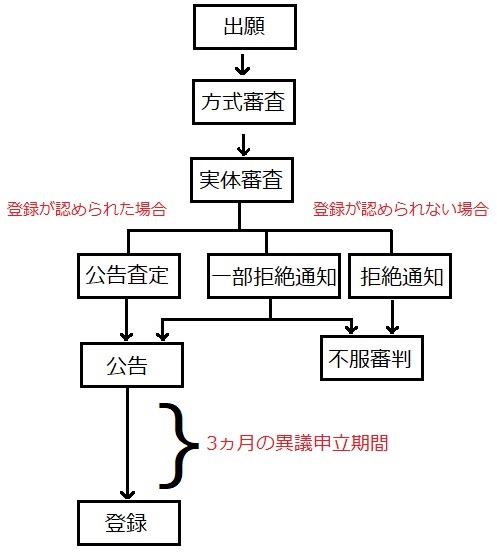 出願

方式審査

実体審査

登録が認められた場合

登録が認められない場合

公告査定

一部拒絶通知

拒絶通知

公告

不服審判

3ヵ月の異議申立期間

登録